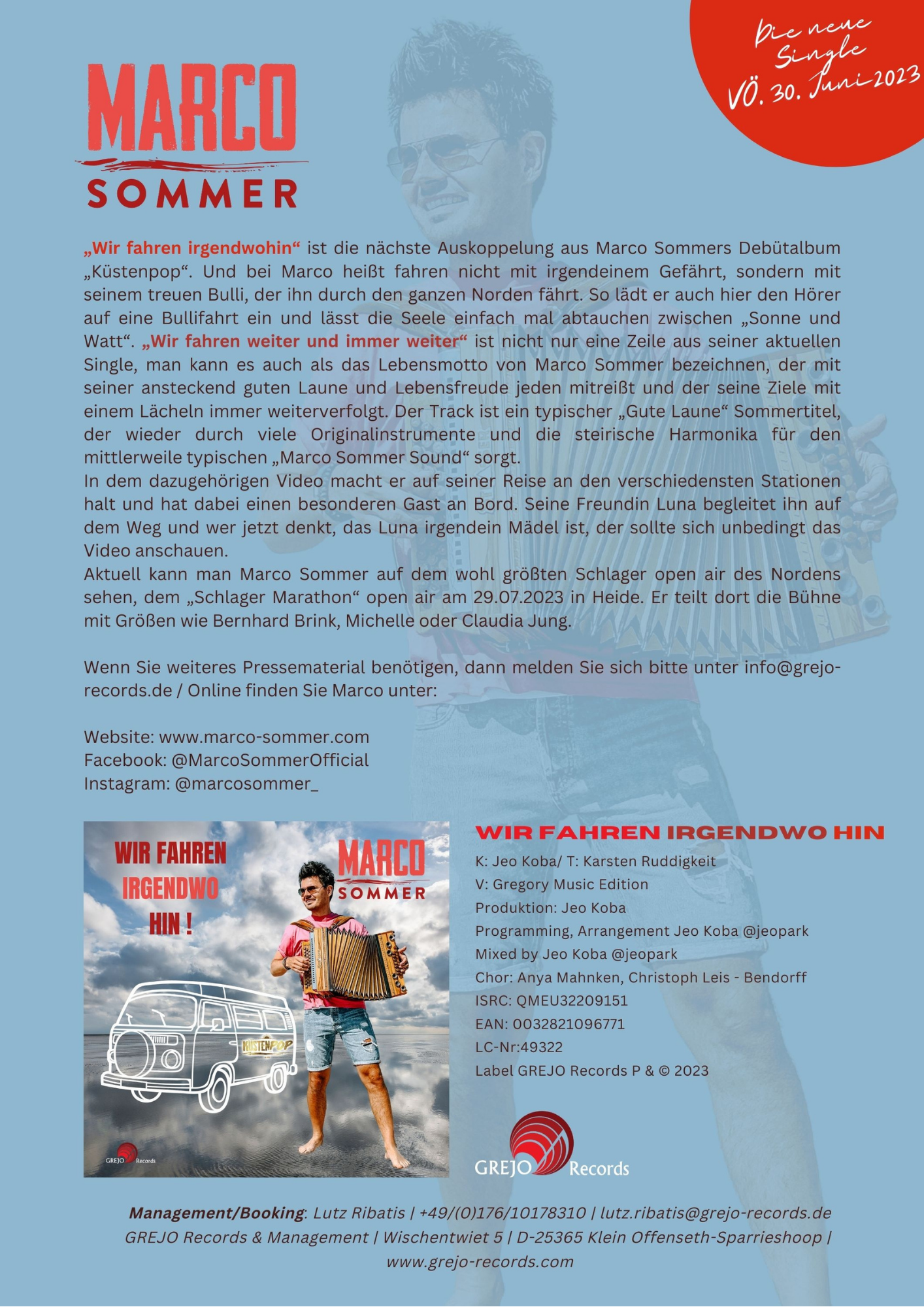 Die neue Single VÖ. 30. Juni 2023

MARCO SOMMER

„Wir fahren irgendwohin“ ist die nächste Auskoppelung aus Marco Sommers Debütalbum „Küstenpop“. Und bei Marco heißt fahren nicht mit irgendeinem Gefährt, sondern mit seinem treuen Bulli, der ihn durch den ganzen Norden fährt. So lädt er auch hier den Hörer auf eine Bullifahrt ein und lässt die Seele einfach mal abtauchen zwischen „Sonne und Watt“. „Wir fahren weiter und immer weiter“ ist nicht nur eine Zeile aus seiner aktuellen Single, man kann es auch als das Lebensmotto von Marco Sommer bezeichnen, der mit seiner ansteckend guten Laune und Lebensfreude jeden mitreißt und der seine Ziele mit einem Lächeln immer weiterverfolgt. Der Track ist ein typischer „Gute Laune“ Sommertitel, der wieder durch viele Originalinstrumente und die steirische Harmonika für den mittlerweile typischen „Marco Sommer Sound“ sorgt.
In dem dazugehörigen Video macht er auf seiner Reise an den verschiedensten Stationen halt und hat dabei einen besonderen Gast an Bord. Seine Freundin Luna begleitet ihn auf dem Weg und wer jetzt denkt, das Luna irgendein Mädel ist, der sollte sich unbedingt das Video anschauen.
Aktuell kann man Marco Sommer auf dem wohl größten Schlager open air des Nordens sehen, dem „Schlager Marathon“ open air am 29.07.2023 in Heide. Er teilt dort die Bühne mit Größen wie Bernhard Brink, Michelle oder Claudia Jung.

Wenn Sie weiteres Pressematerial benötigen, dann melden Sie sich bitte unter info@grejo-records.de / Online finden Sie Marco unter:

Website: www.marco-sommer.com
Facebook: @MarcoSommerOfficial
Instagram: @marcosommer_

WIR FAHREN IRGENDWO HIN !
MARCO SOMMER
KÜSTENPOP
GREJO Records

WIR FAHREN IRGENDWO HIN
K: Jeo Koba/ T: Karsten Ruddigkeit
V: Gregory Music Edition
Produktion: Jeo Koba
Programming, Arrangement Jeo Koba @jeopark
Mixed by Jeo Koba @jeopark
Chor: Anya Mahnken, Christoph Leis - Bendorff
ISRC: QMEU32209151
EAN: 0032821096771
LC-Nr:49322
Label GREJO Records P & © 2023

GREJO Records

Management/Booking: Lutz Ribatis | +49/(0)176/10178310 | lutz.ribatis@grejo-records.de
GREJO Records & Management | Wischentwiet 5 | D-25365 Klein Offenseth-Sparrieshoop | www.grejo-records.com